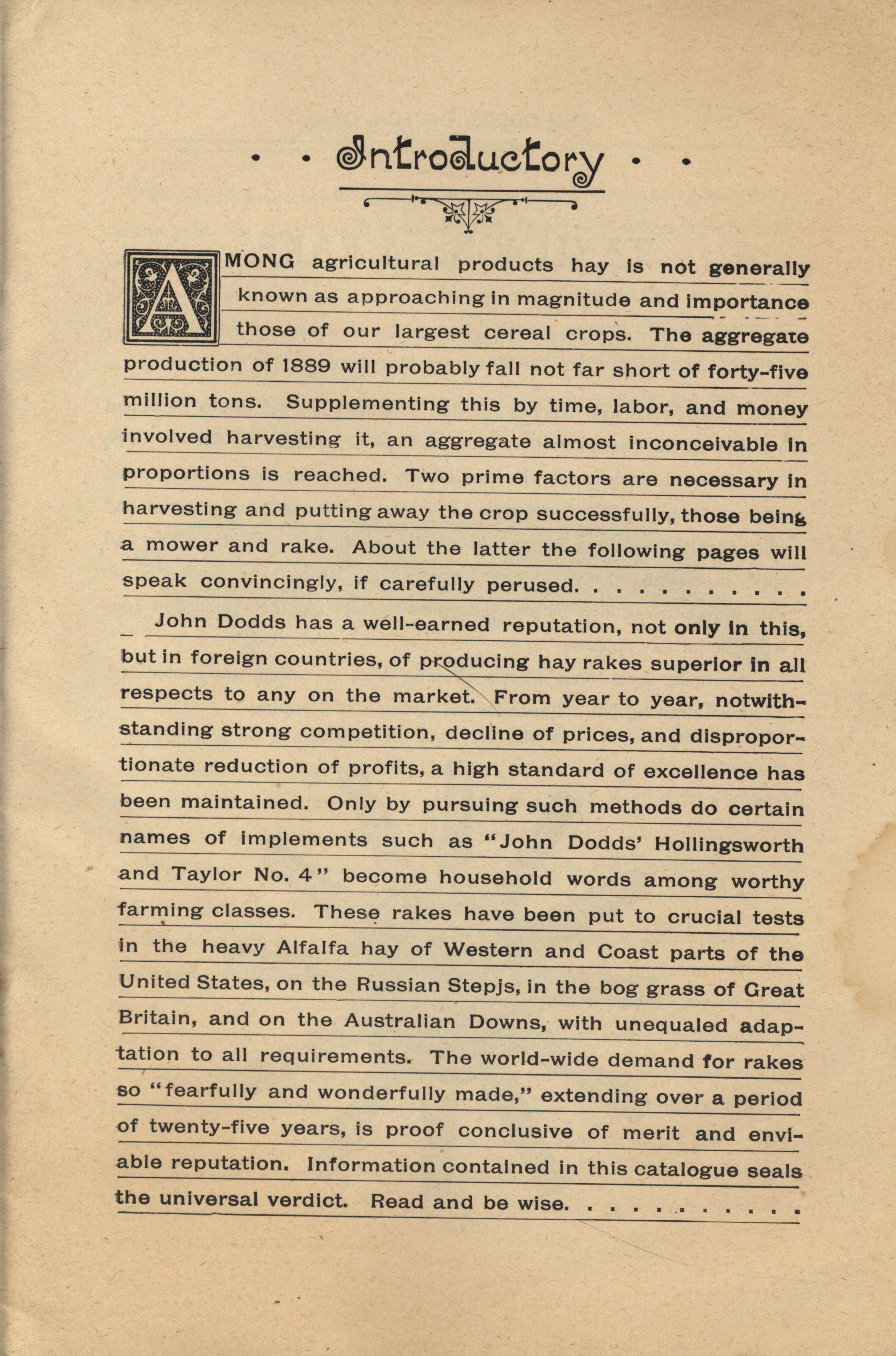 · · Introductory · ·

AMONG agricultural products hay is not generally known as approaching in magnitude and importance those of our largest cereal crops. The aggregate production of 1889 will probably fall not far short of forty-five million tons. Supplementing this by time, labor, and money involved harvesting it, an aggregate almost inconceivable in proportions is reached. Two prime factors are necessary in harvesting and putting away the crop successfully, those being a mower and rake. About the latter the following pages will speak convincingly, if carefully perused. . . . . . . . . . .

John Dodds has a well-earned reputation, not only in this, but in foreign countries, of producing hay rakes superior in all respects to any on the market. From year to year, notwithstanding strong competition, decline of prices, and disproportionate reduction of profits, a high standard of excellence has been maintained. Only by pursuing such methods do certain names of implements such as "John Dodds' Hollingsworth and Taylor No. 4" become household words among worthy farming classes. These rakes have been put to crucial tests in the heavy Alfalfa hay of Western and Coast parts of the United States, on the Russian Stepjs, in the bog grass of Great Britain, and on the Australian Downs, with unequaled adaptation to all requirements. The world-wide demand for rakes so "fearfully and wonderfully made," extending over a period of twenty-five years, is proof conclusive of merit and enviable reputation. Information contained in this catalogue seals the universal verdict. Read and be wise. . . . . . . . . . .